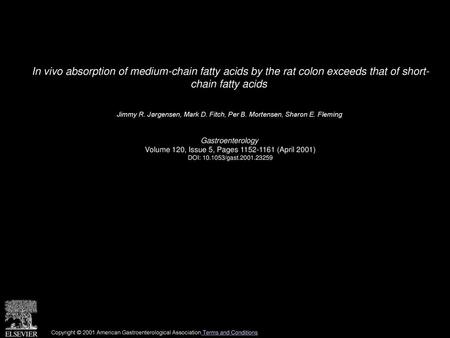 In vivo absorption of medium-chain fatty acids by the rat colon exceeds that of short-chain fatty acids

Jimmy R. Jørgensen, Mark D. Fitch, Per B. Mortensen, Sharon E. Fleming

Gastroenterology
Volume 120, Issue 5, Pages 1152-1161 (April 2001)
DOI: 10.1053/gast.2001.23259

ELSEVIER

Copyright © 2001 American Gastroenterological Association Terms and Conditions